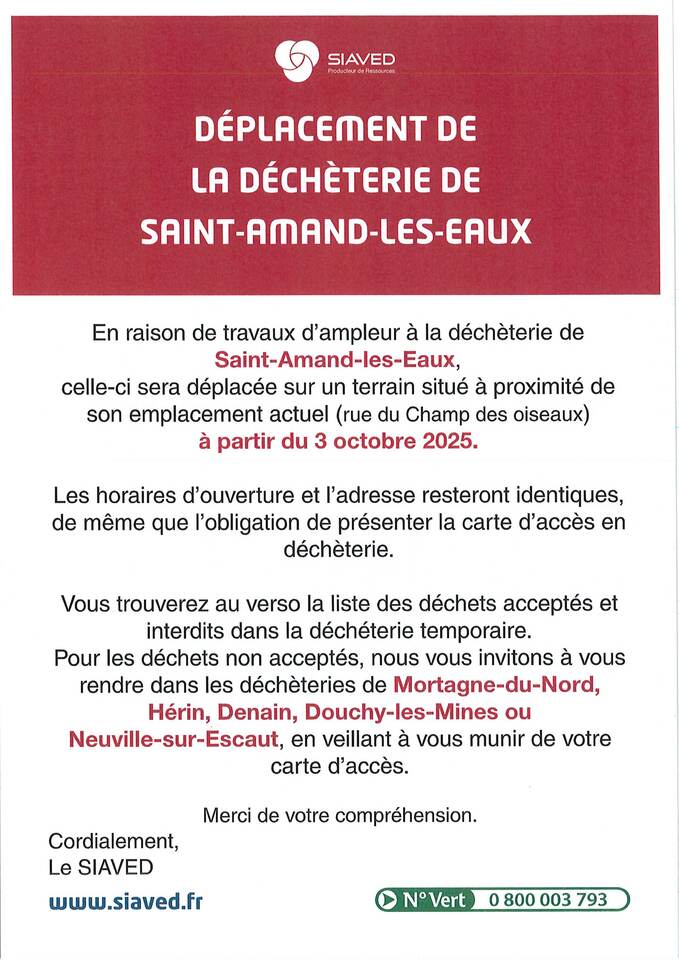 SIAVED
Producteur de Ressources

DÉPLACEMENT DE LA DÉCHÈTERIE DE SAINT-AMAND-LES-EAUX

En raison de travaux d'ampleur à la déchèterie de Saint-Amand-les-Eaux, celle-ci sera déplacée sur un terrain situé à proximité de son emplacement actuel (rue du Champ des oiseaux) à partir du 3 octobre 2025.

Les horaires d'ouverture et l'adresse resteront identiques, de même que l'obligation de présenter la carte d'accès en déchèterie.

Vous trouverez au verso la liste des déchets acceptés et interdits dans la déchèterie temporaire.
Pour les déchets non acceptés, nous vous invitons à vous rendre dans les déchèteries de Mortagne-du-Nord, Hérin, Denain, Douchy-les-Mines ou Neuville-sur-Escaut, en veillant à vous munir de votre carte d'accès.

Merci de votre compréhension.

Cordialement,
Le SIAVED

www.siaved.fr

N° Vert 0 800 003 793